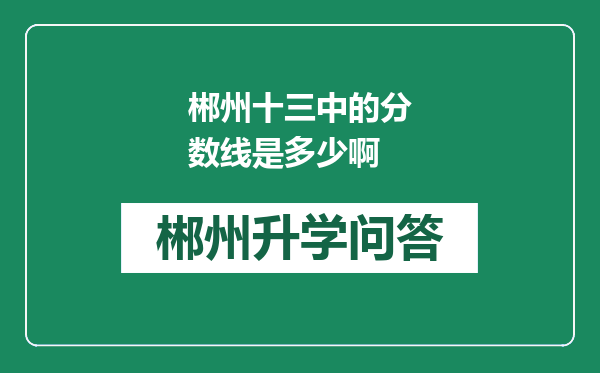 郴州十三中的分数线是多少啊

郴州升学问答